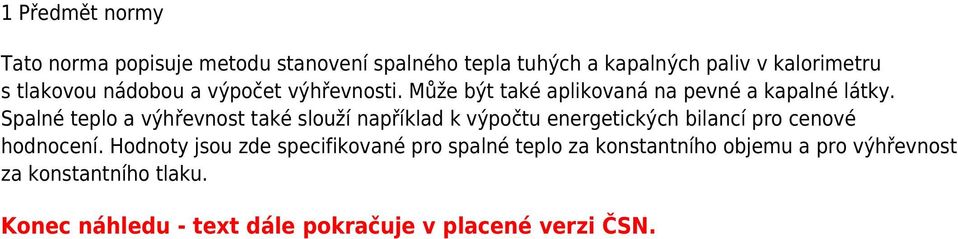 1 Předmět normy

Tato norma popisuje metodu stanovení spalného tepla tuhých a kapalných paliv v kalorimetru s tlakovou nádobou a výpočet výhřevnosti. Může být také aplikovaná na pevné a kapalné látky. Spalné teplo a výhřevnost také slouží například k výpočtu energetických bilancí pro cenové hodnocení. Hodnoty jsou zde specifikované pro spalné teplo za konstantního objemu a pro výhřevnost za konstantního tlaku.

Konec náhledu - text dále pokračuje v placené verzi ČSN.